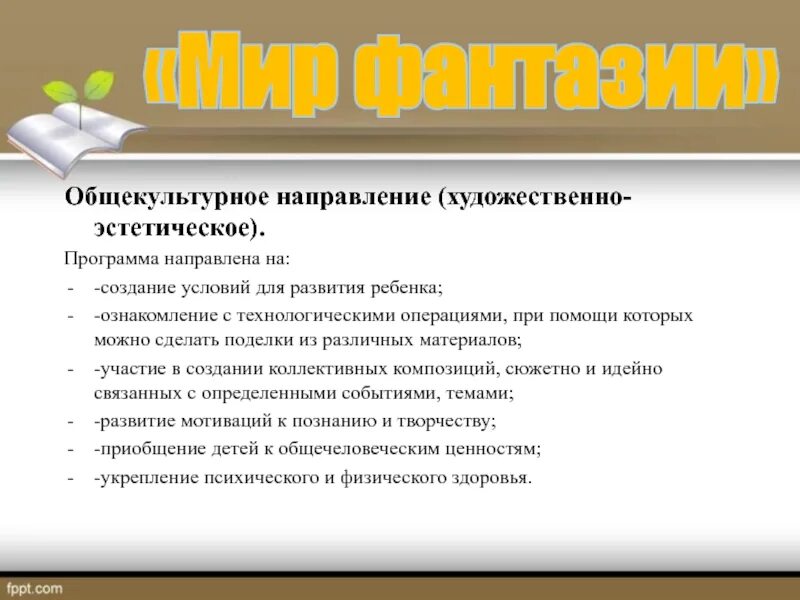 «Мир фантазии»

Общекультурное направление (художественно-эстетическое).

Программа направлена на:

- -создание условий для развития ребенка;
- -ознакомление с технологическими операциями, при помощи которых можно сделать поделки из различных материалов;
- -участие в создании коллективных композиций, сюжетно и идейно связанных с определенными событиями, темами;
- -развитие мотиваций к познанию и творчеству;
- -приобщение детей к общечеловеческим ценностям;
- -укрепление психического и физического здоровья.

fppt.com